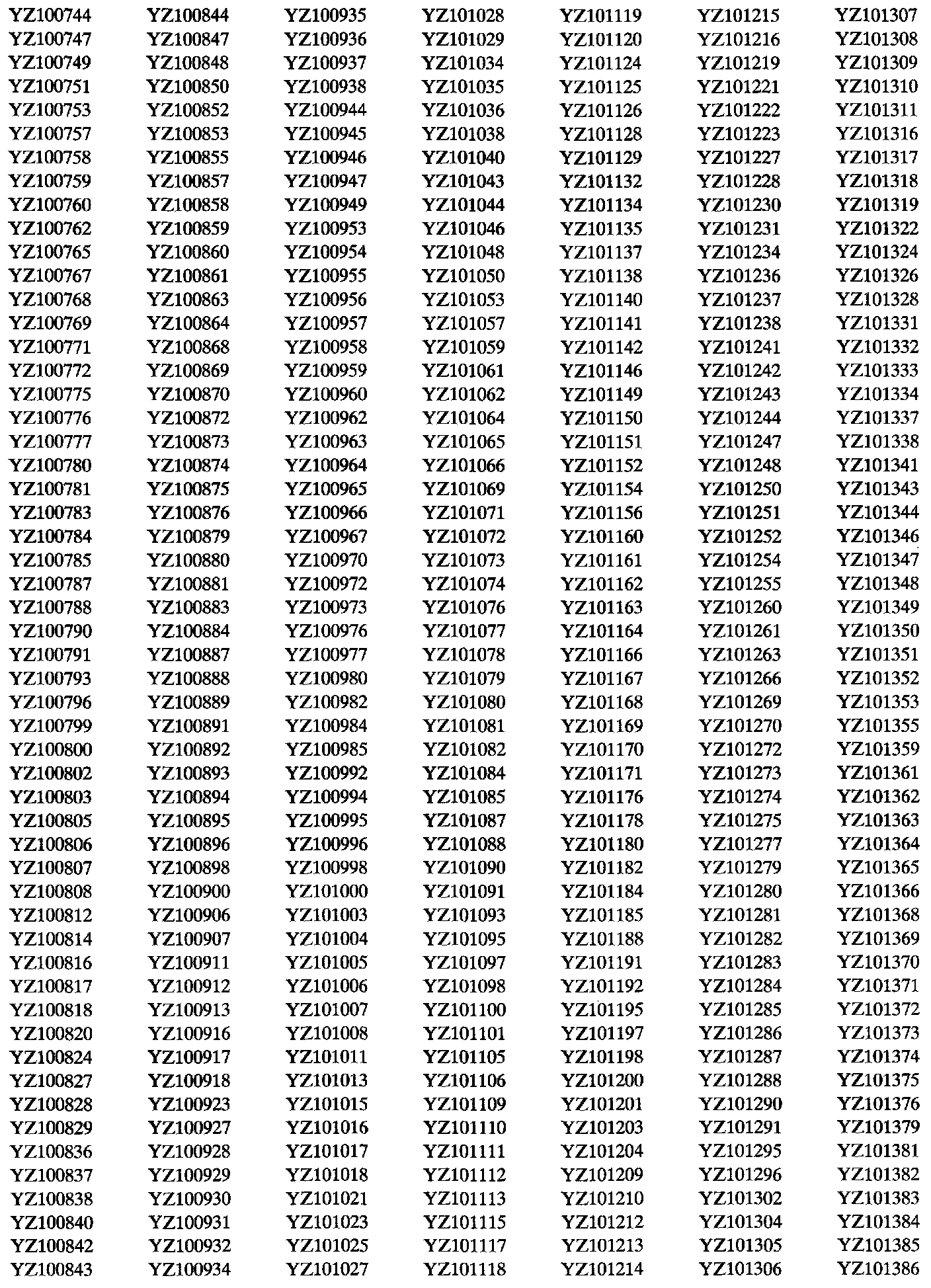 YZ100744
YZ100747
YZ100749
YZ100751
YZ100753
YZ100757
YZ100758
YZ100759
YZ100760
YZ100762
YZ100765
YZ100767
YZ100768
YZ100769
YZ100771
YZ100772
YZ100775
YZ100776
YZ100777
YZ100780
YZ100781
YZ100783
YZ100784
YZ100785
YZ100787
YZ100788
YZ100790
YZ100791
YZ100793
YZ100796
YZ100799
YZ100800
YZ100802
YZ100803
YZ100805
YZ100806
YZ100807
YZ100808
YZ100812
YZ100814
YZ100816
YZ100817
YZ100818
YZ100820
YZ100824
YZ100827
YZ100828
YZ100829
YZ100836
YZ100837
YZ100838
YZ100840
YZ100842
YZ100843

YZ100844
YZ100847
YZ100848
YZ100850
YZ100852
YZ100853
YZ100855
YZ100857
YZ100858
YZ100859
YZ100860
YZ100861
YZ100863
YZ100864
YZ100868
YZ100869
YZ100870
YZ100872
YZ100873
YZ100874
YZ100875
YZ100876
YZ100879
YZ100880
YZ100881
YZ100883
YZ100884
YZ100887
YZ100888
YZ100889
YZ100891
YZ100892
YZ100893
YZ100894
YZ100895
YZ100896
YZ100898
YZ100900
YZ100906
YZ100907
YZ100911
YZ100912
YZ100913
YZ100916
YZ100917
YZ100918
YZ100923
YZ100927
YZ100928
YZ100929
YZ100930
YZ100931
YZ100932
YZ100934

YZ100935
YZ100936
YZ100937
YZ100938
YZ100944
YZ100945
YZ100946
YZ100947
YZ100949
YZ100953
YZ100954
YZ100955
YZ100956
YZ100957
YZ100958
YZ100959
YZ100960
YZ100962
YZ100963
YZ100964
YZ100965
YZ100966
YZ100967
YZ100970
YZ100972
YZ100973
YZ100976
YZ100977
YZ100980
YZ100982
YZ100984
YZ100985
YZ100992
YZ100994
YZ100995
YZ100996
YZ100998
YZ101000
YZ101003
YZ101004
YZ101005
YZ101006
YZ101007
YZ101008
YZ101011
YZ101013
YZ101015
YZ101016
YZ101017
YZ101018
YZ101021
YZ101023
YZ101025
YZ101027

YZ101028
YZ101029
YZ101034
YZ101035
YZ101036
YZ101038
YZ101040
YZ101043
YZ101044
YZ101046
YZ101048
YZ101050
YZ101053
YZ101057
YZ101059
YZ101061
YZ101062
YZ101064
YZ101065
YZ101066
YZ101069
YZ101071
YZ101072
YZ101073
YZ101074
YZ101076
YZ101077
YZ101078
YZ101079
YZ101080
YZ101081
YZ101082
YZ101084
YZ101085
YZ101087
YZ101088
YZ101090
YZ101091
YZ101093
YZ101095
YZ101097
YZ101098
YZ101100
YZ101101
YZ101105
YZ101106
YZ101109
YZ101110
YZ101111
YZ101112
YZ101113
YZ101115
YZ101117
YZ101118

YZ101119
YZ101120
YZ101124
YZ101125
YZ101126
YZ101128
YZ101129
YZ101132
YZ101134
YZ101135
YZ101137
YZ101138
YZ101140
YZ101141
YZ101142
YZ101146
YZ101149
YZ101150
YZ101151
YZ101152
YZ101154
YZ101156
YZ101160
YZ101161
YZ101162
YZ101163
YZ101164
YZ101166
YZ101167
YZ101168
YZ101169
YZ101170
YZ101171
YZ101176
YZ101178
YZ101180
YZ101182
YZ101184
YZ101185
YZ101188
YZ101191
YZ101192
YZ101195
YZ101197
YZ101198
YZ101200
YZ101201
YZ101203
YZ101204
YZ101209
YZ101210
YZ101212
YZ101213
YZ101214

YZ101215
YZ101216
YZ101219
YZ101221
YZ101222
YZ101223
YZ101227
YZ101228
YZ101230
YZ101231
YZ101234
YZ101236
YZ101237
YZ101238
YZ101241
YZ101242
YZ101243
YZ101244
YZ101247
YZ101248
YZ101250
YZ101251
YZ101252
YZ101254
YZ101255
YZ101260
YZ101261
YZ101263
YZ101266
YZ101269
YZ101270
YZ101272
YZ101273
YZ101274
YZ101275
YZ101277
YZ101279
YZ101280
YZ101281
YZ101282
YZ101283
YZ101284
YZ101285
YZ101286
YZ101287
YZ101288
YZ101290
YZ101291
YZ101295
YZ101296
YZ101302
YZ101304
YZ101305
YZ101306

YZ101307
YZ101308
YZ101309
YZ101310
YZ101311
YZ101316
YZ101317
YZ101318
YZ101319
YZ101322
YZ101324
YZ101326
YZ101328
YZ101331
YZ101332
YZ101333
YZ101334
YZ101337
YZ101338
YZ101341
YZ101343
YZ101344
YZ101346
YZ101347
YZ101348
YZ101349
YZ101350
YZ101351
YZ101352
YZ101353
YZ101355
YZ101359
YZ101361
YZ101362
YZ101363
YZ101364
YZ101365
YZ101366
YZ101368
YZ101369
YZ101370
YZ101371
YZ101372
YZ101373
YZ101374
YZ101375
YZ101376
YZ101379
YZ101381
YZ101382
YZ101383
YZ101384
YZ101385
YZ101386